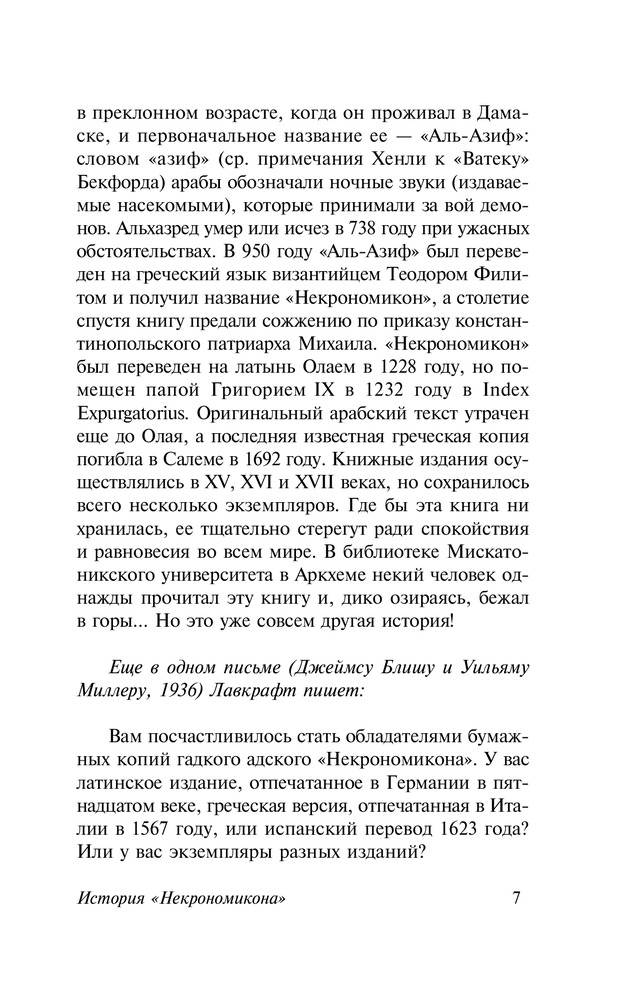 в преклонном возрасте, когда он проживал в Дамаске, и первоначальное название ее — «Аль-Азиф»: словом «азиф» (ср. примечания Хенли к «Ватеку» Бекфорда) арабы обозначали ночные звуки (издаваемые насекомыми), которые принимали за вой демонов. Альхазред умер или исчез в 738 году при ужасных обстоятельствах. В 950 году «Аль-Азиф» был переведен на греческий язык византийцем Теодором Филитом и получил название «Некрономикон», а столетие спустя книгу предали сожжению по приказу константинопольского патриарха Михаила. «Некрономикон» был переведен на латынь Олаем в 1228 году, но помещен папой Григорием IX в 1232 году в Index Expurgatorius. Оригинальный арабский текст утрачен еще до Олая, а последняя известная греческая копия погибла в Салеме в 1692 году. Книжные издания осуществлялись в XV, XVI и XVII веках, но сохранилось всего несколько экземпляров. Где бы эта книга ни хранилась, ее тщательно стерегут ради спокойствия и равновесия во всем мире. В библиотеке Мискатоникского университета в Аркхеме некий человек однажды прочитал эту книгу и, дико озираясь, бежал в горы... Но это уже совсем другая история!

Еще в одном письме (Джеймсу Блишу и Уильяму Миллеру, 1936) Лавкрафт пишет:

Вам посчастливилось стать обладателями бумажных копий гадкого адского «Некрономикона». У вас латинское издание, отпечатанное в Германии в пятнадцатом веке, греческая версия, отпечатанная в Италии в 1567 году, или испанский перевод 1623 года? Или у вас экземпляры разных изданий?

История «Некрономикона» 7